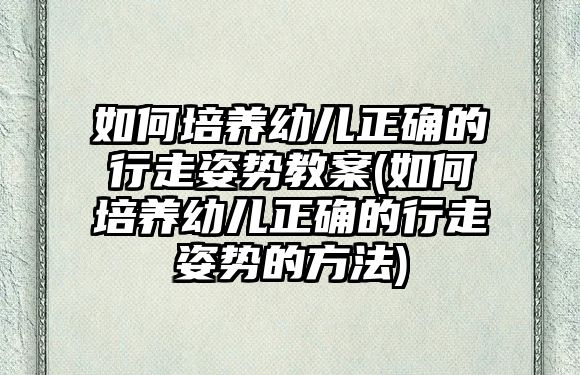 如何培养幼儿正确的行走姿势教案(如何培养幼儿正确的行走姿势的方法)